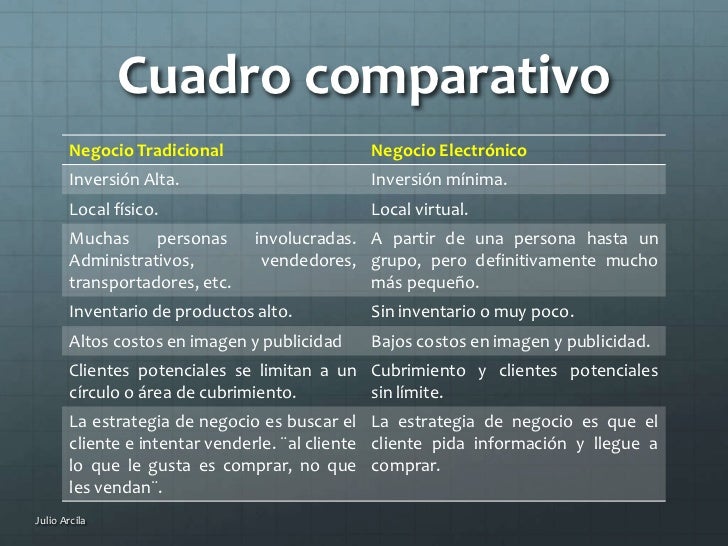 Cuadro comparativo

| Negocio Tradicional | Negocio Electrónico |
|---|---|
| Inversión Alta. | Inversión mínima. |
| Local físico. | Local virtual. |
| Muchas personas involucradas. Administrativos, vendedores, transportadores, etc. | A partir de una persona hasta un grupo, pero definitivamente mucho más pequeño. |
| Inventario de productos alto. | Sin inventario o muy poco. |
| Altos costos en imagen y publicidad | Bajos costos en imagen y publicidad. |
| Clientes potenciales se limitan a un círculo o área de cubrimiento. | Cubrimiento y clientes potenciales sin límite. |
| La estrategia de negocio es buscar el cliente e intentar venderle. ¨al cliente lo que le gusta es comprar, no que les vendan¨. | La estrategia de negocio es que el cliente pida información y llegue a comprar. |

Julio Arcila